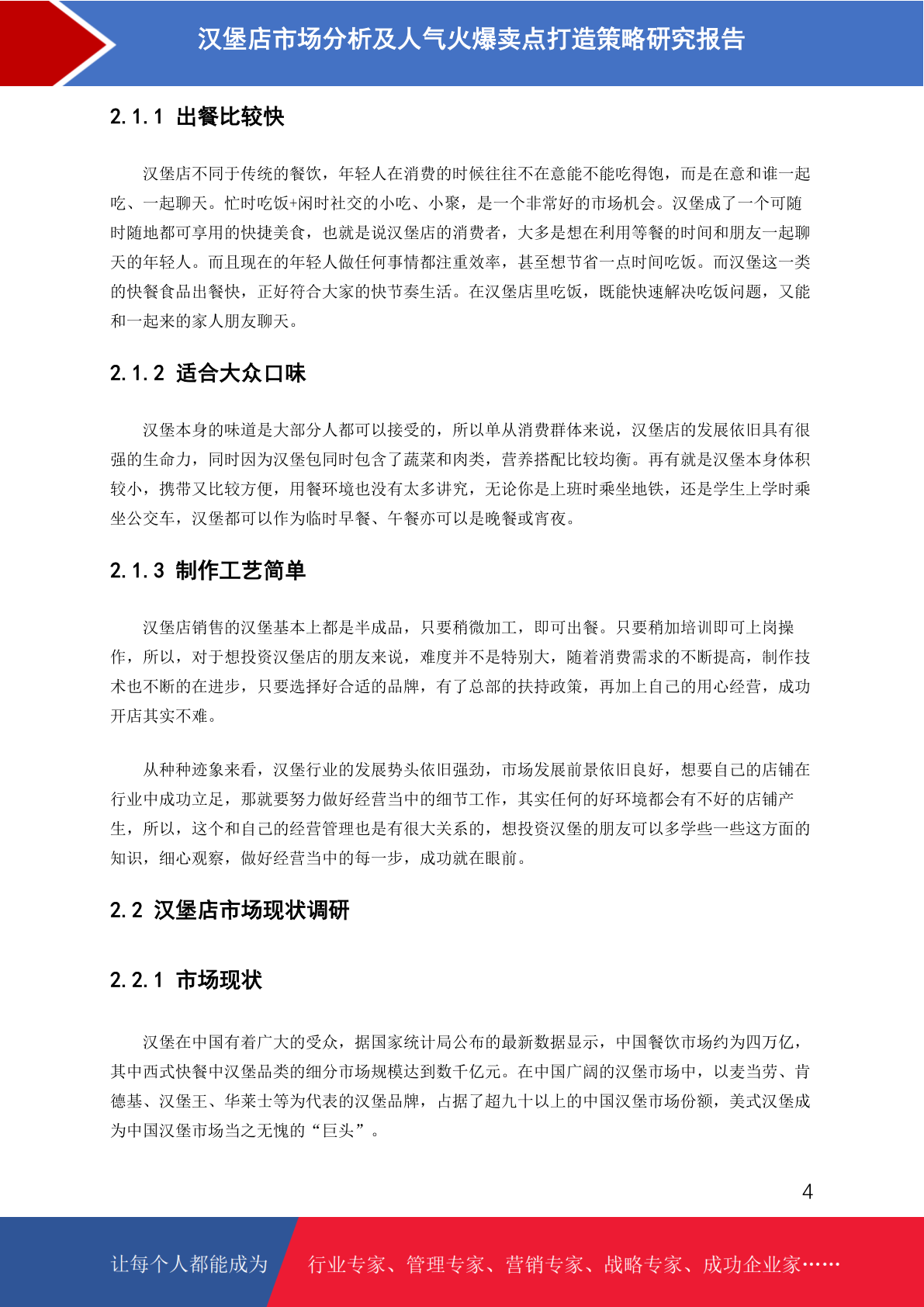 汉堡店市场分析及人气火爆卖点打造策略研究报告

2.1.1 出餐比较快

汉堡店不同于传统的餐饮，年轻人在消费的时候往往不在意能不能吃得饱，而是在意和谁一起吃、一起聊天。忙时吃饭+闲时社交的小吃、小聚，是一个非常好的市场机会。汉堡成了一个可随时随地都可享用的快捷美食，也就是说汉堡店的消费者，大多是想在利用等餐的时间和朋友一起聊天的年轻人。而且现在的年轻人做任何事情都注重效率，甚至想节省一点时间吃饭。而汉堡这一类的快餐食品出餐快，正好符合大家的快节奏生活。在汉堡店里吃饭，既能快速解决吃饭问题，又能和一起来的家人朋友聊天。

2.1.2 适合大众口味

汉堡本身的味道是大部分人都可以接受的，所以单从消费群体来说，汉堡店的发展依旧具有很强的生命力，同时因为汉堡包同时包含了蔬菜和肉类，营养搭配比较均衡。再有就是汉堡本身体积较小，携带又比较方便，用餐环境也没有太多讲究，无论你是上班时乘坐地铁，还是学生上学时乘坐公交车，汉堡都可以作为临时早餐、午餐亦可以是晚餐或宵夜。

2.1.3 制作工艺简单

汉堡店销售的汉堡基本上都是半成品，只要稍微加工，即可出餐。只要稍加培训即可上岗操作，所以，对于想投资汉堡店的朋友来说，难度并不是特别大，随着消费需求的不断提高，制作技术也不断的在进步，只要选择好合适的品牌，有了总部的扶持政策，再加上自己的用心经营，成功开店其实不难。

从种种迹象来看，汉堡行业的发展势头依旧强劲，市场发展前景依旧良好，想要自己的店铺在行业中成功立足，那就要努力做好经营当中的细节工作，其实任何的好环境都会有不好的店铺产生，所以，这个和自己的经营管理也是有很大关系的，想投资汉堡的朋友可以多学些一些这方面的知识，细心观察，做好经营当中的每一步，成功就在眼前。

2.2 汉堡店市场现状调研

2.2.1 市场现状

汉堡在中国有着广大的受众，据国家统计局公布的最新数据显示，中国餐饮市场约为四万亿，其中西式快餐中汉堡品类的细分市场规模达到数千亿元。在中国广阔的汉堡市场中，以麦当劳、肯德基、汉堡王、华莱士等为代表的汉堡品牌，占据了超九十以上的中国汉堡市场份额，美式汉堡成为中国汉堡市场当之无愧的“巨头”。

4

让每个人都能成为 行业专家、管理专家、营销专家、战略专家、成功企业家……